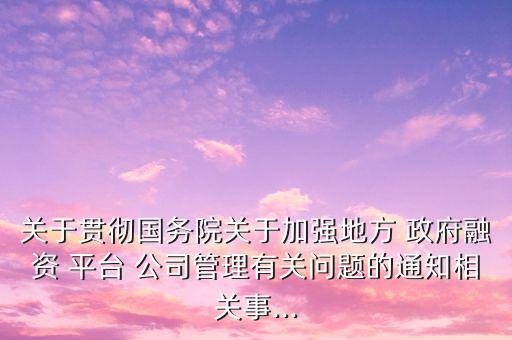 关于贯彻国务院关于加强地方 政府融资 平台 公司管理有关问题的通知相关事...